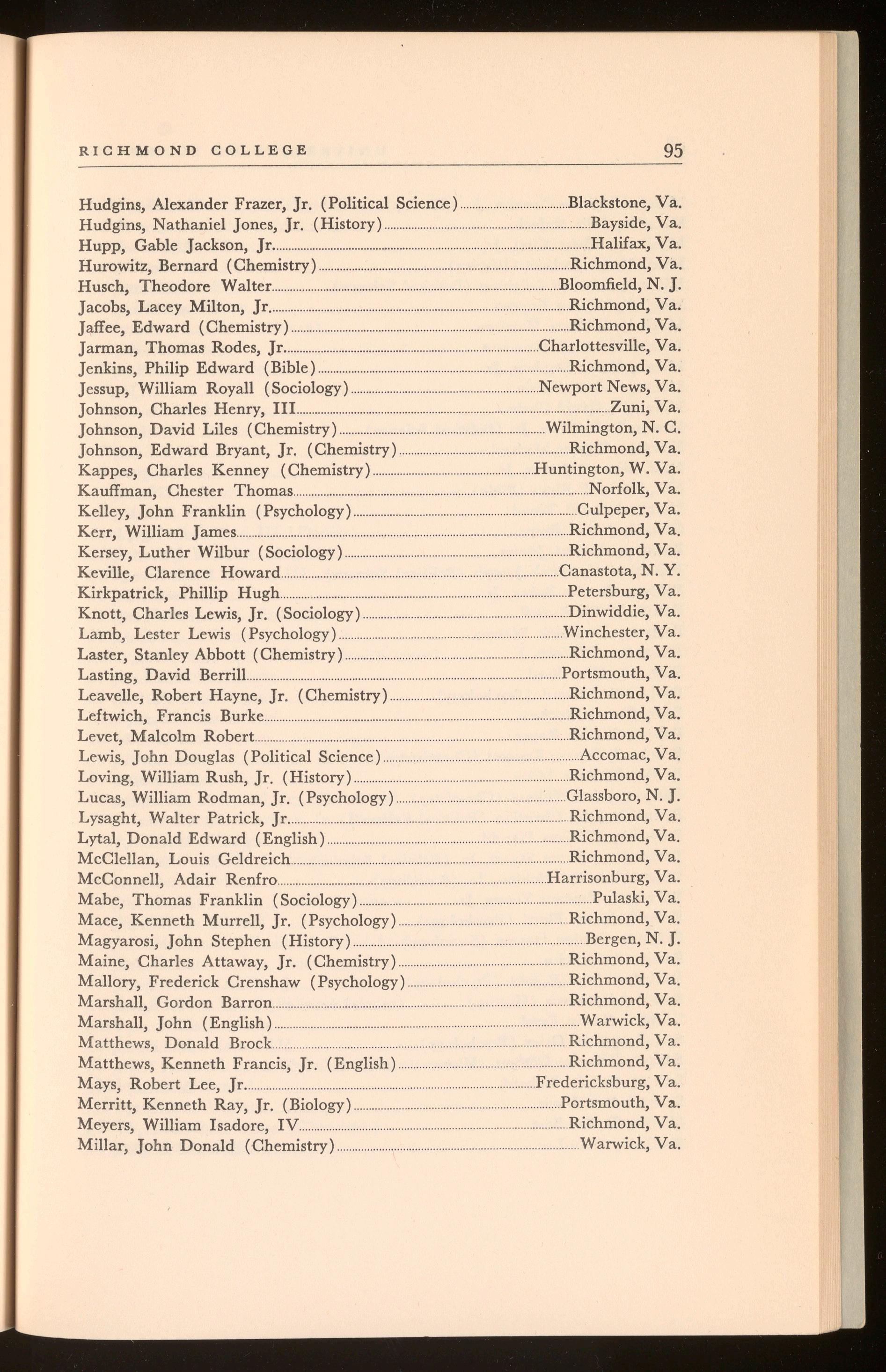 RICHMOND COLLEGE 95

Hudgins, Alexander Frazer, Jr. (Political Science) Blackstone, Va.
Hudgins, Nathaniel Jones, Jr. (History) Bayside, Va.
Hupp, Gable Jackson, Jr. Halifax, Va.
Hurowitz, Bernard (Chemistry) Richmond, Va.
Husch, Theodore Walter Bloomfield, N. J.
Jacobs, Lacey Milton, Jr. Richmond, Va.
Jaffee, Edward (Chemistry) Richmond, Va.
Jarman, Thomas Rodes, Jr. Charlottesville, Va.
Jenkins, Philip Edward (Bible) Richmond, Va.
Jessup, William Royall (Sociology) Newport News, Va.
Johnson, Charles Henry, III Zuni, Va.
Johnson, David Liles (Chemistry) Wilmington, N. C.
Johnson, Edward Bryant, Jr. (Chemistry) Richmond, Va.
Kappes, Charles Kenney (Chemistry) Huntington, W. Va.
Kauffman, Chester Thomas Norfolk, Va.
Kelley, John Franklin (Psychology) Culpeper, Va.
Kerr, William James Richmond, Va.
Kersey, Luther Wilbur (Sociology) Richmond, Va.
Keville, Clarence Howard Canastota, N. Y.
Kirkpatrick, Phillip Hugh Petersburg, Va.
Knott, Charles Lewis, Jr. (Sociology) Dinwiddie, Va.
Lamb, Lester Lewis (Psychology) Winchester, Va.
Laster, Stanley Abbott (Chemistry) Richmond, Va.
Lasting, David Berrill Portsmouth, Va.
Leavelle, Robert Hayne, Jr. (Chemistry) Richmond, Va.
Leftwich, Francis Burke Richmond, Va.
Levet, Malcolm Robert Richmond, Va.
Lewis, John Douglas (Political Science) Accomac, Va.
Loving, William Rush, Jr. (History) Richmond, Va.
Lucas, William Rodman, Jr. (Psychology) Glassboro, N. J.
Lysaght, Walter Patrick, Jr. Richmond, Va.
Lytal, Donald Edward (English) Richmond, Va.
McClellan, Louis Geldreich Richmond, Va.
McConnell, Adair Renfro Harrisonburg, Va.
Mabe, Thomas Franklin (Sociology) Pulaski, Va.
Mace, Kenneth Murrell, Jr. (Psychology) Richmond, Va.
Magyarosi, John Stephen (History) Bergen, N. J.
Maine, Charles Attaway, Jr. (Chemistry) Richmond, Va.
Mallory, Frederick Crenshaw (Psychology) Richmond, Va.
Marshall, Gordon Barron Richmond, Va.
Marshall, John (English) Warwick, Va.
Matthews, Donald Brock Richmond, Va.
Matthews, Kenneth Francis, Jr. (English) Richmond, Va.
Mays, Robert Lee, Jr. Fredericksburg, Va.
Merritt, Kenneth Ray, Jr. (Biology) Portsmouth, Va.
Meyers, William Isadore, IV Richmond, Va.
Millar, John Donald (Chemistry) Warwick, Va.